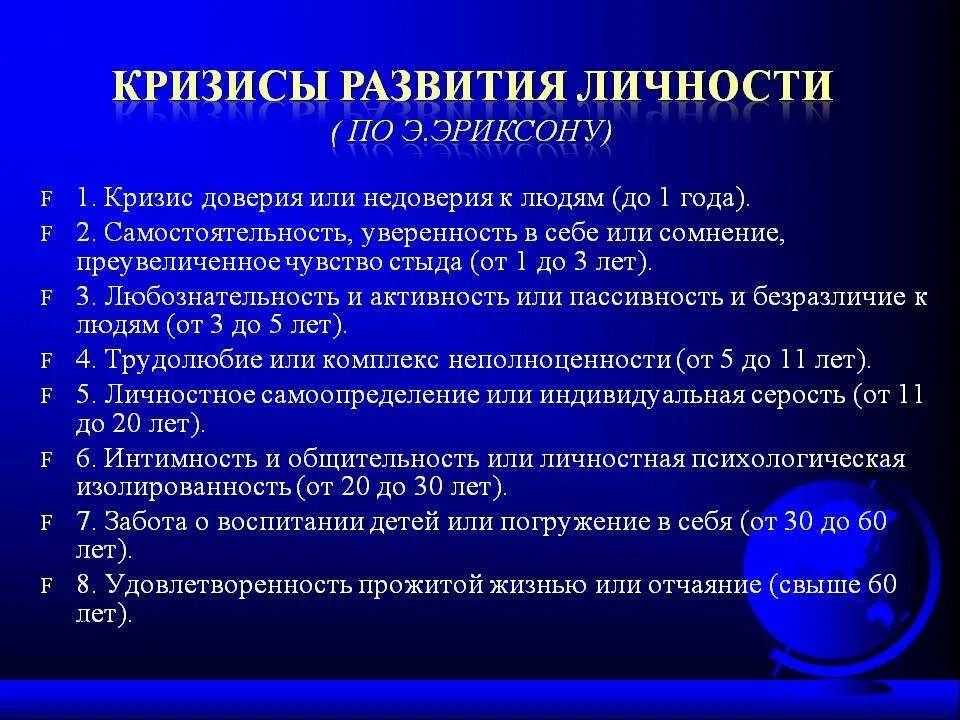 КРИЗИСЫ РАЗВИТИЯ ЛИЧНОСТИ
( ПО Э.ЭРИКСОНУ)

F 1. Кризис доверия или недоверия к людям (до 1 года).

F 2. Самостоятельность, уверенность в себе или сомнение, преувеличенное чувство стыда (от 1 до 3 лет).

F 3. Любознательность и активность или пассивность и безразличие к людям (от 3 до 5 лет).

F 4. Трудолюбие или комплекс неполноценности (от 5 до 11 лет).

F 5. Личностное самоопределение или индивидуальная серость (от 11 до 20 лет).

F 6. Интимность и общительность или личностная психологическая изолированность (от 20 до 30 лет).

F 7. Забота о воспитании детей или погружение в себя (от 30 до 60 лет).

F 8. Удовлетворенность прожитой жизнью или отчаяние (свыше 60 лет).